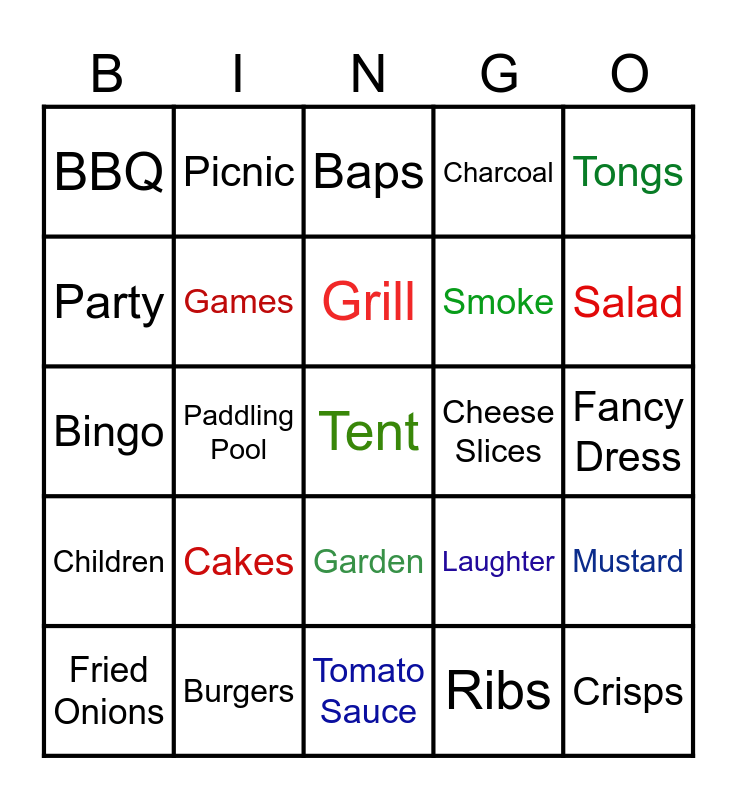 | B | I | N | G | O |
|---|---|---|---|---|
| BBQ | Picnic | Baps | Charcoal | Tongs |
| Party | Games | Grill | Smoke | Salad |
| Bingo | Paddling Pool | Tent | Cheese Slices | Fancy Dress |
| Children | Cakes | Garden | Laughter | Mustard |
| Fried Onions | Burgers | Tomato Sauce | Ribs | Crisps |